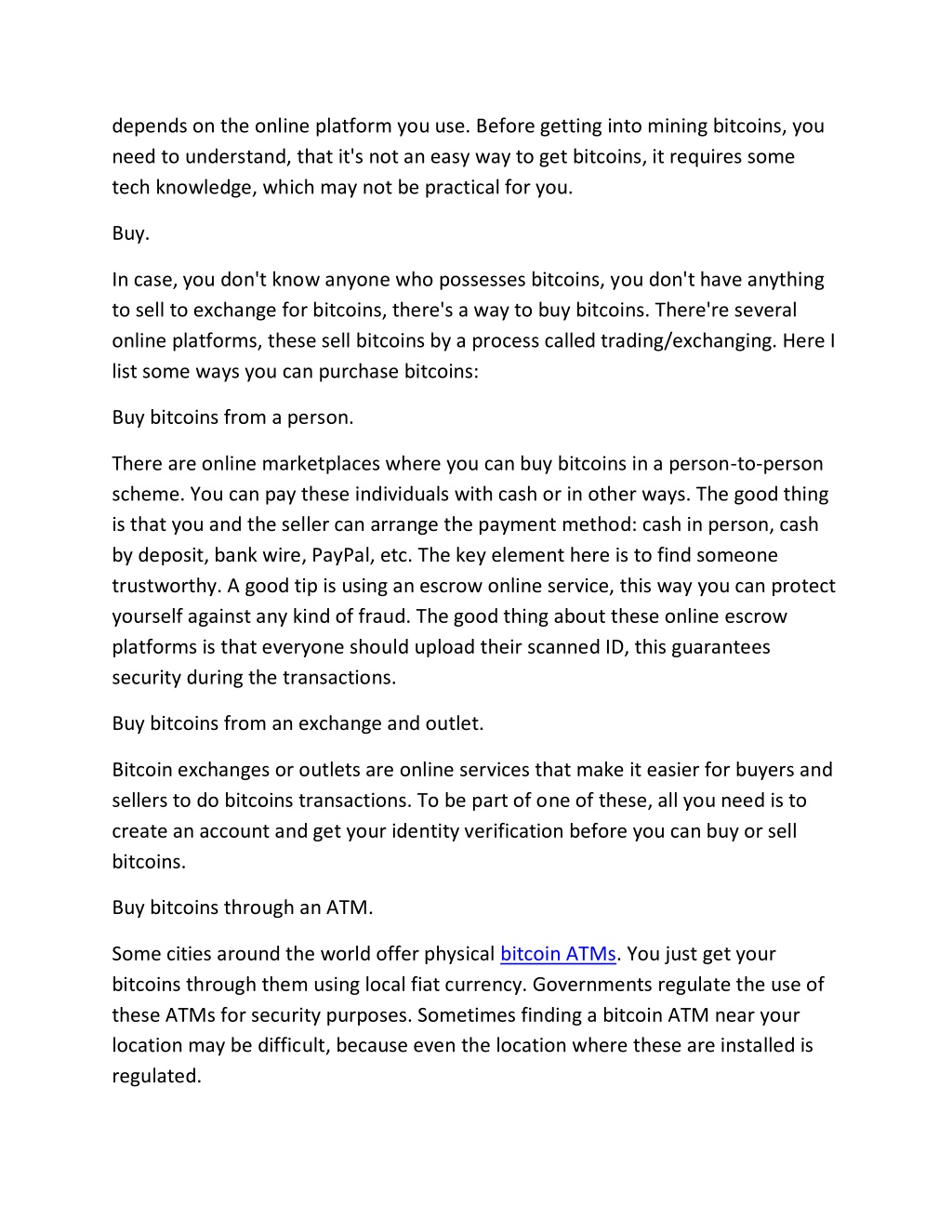 depends on the online platform you use. Before getting into mining bitcoins, you need to understand, that it's not an easy way to get bitcoins, it requires some tech knowledge, which may not be practical for you.

Buy.

In case, you don't know anyone who possesses bitcoins, you don't have anything to sell to exchange for bitcoins, there's a way to buy bitcoins. There're several online platforms, these sell bitcoins by a process called trading/exchanging. Here I list some ways you can purchase bitcoins:

Buy bitcoins from a person.

There are online marketplaces where you can buy bitcoins in a person-to-person scheme. You can pay these individuals with cash or in other ways. The good thing is that you and the seller can arrange the payment method: cash in person, cash by deposit, bank wire, PayPal, etc. The key element here is to find someone trustworthy. A good tip is using an escrow online service, this way you can protect yourself against any kind of fraud. The good thing about these online escrow platforms is that everyone should upload their scanned ID, this guarantees security during the transactions.

Buy bitcoins from an exchange and outlet.

Bitcoin exchanges or outlets are online services that make it easier for buyers and sellers to do bitcoins transactions. To be part of one of these, all you need is to create an account and get your identity verification before you can buy or sell bitcoins.

Buy bitcoins through an ATM.

Some cities around the world offer physical bitcoin ATMs. You just get your bitcoins through them using local fiat currency. Governments regulate the use of these ATMs for security purposes. Sometimes finding a bitcoin ATM near your location may be difficult, because even the location where these are installed is regulated.